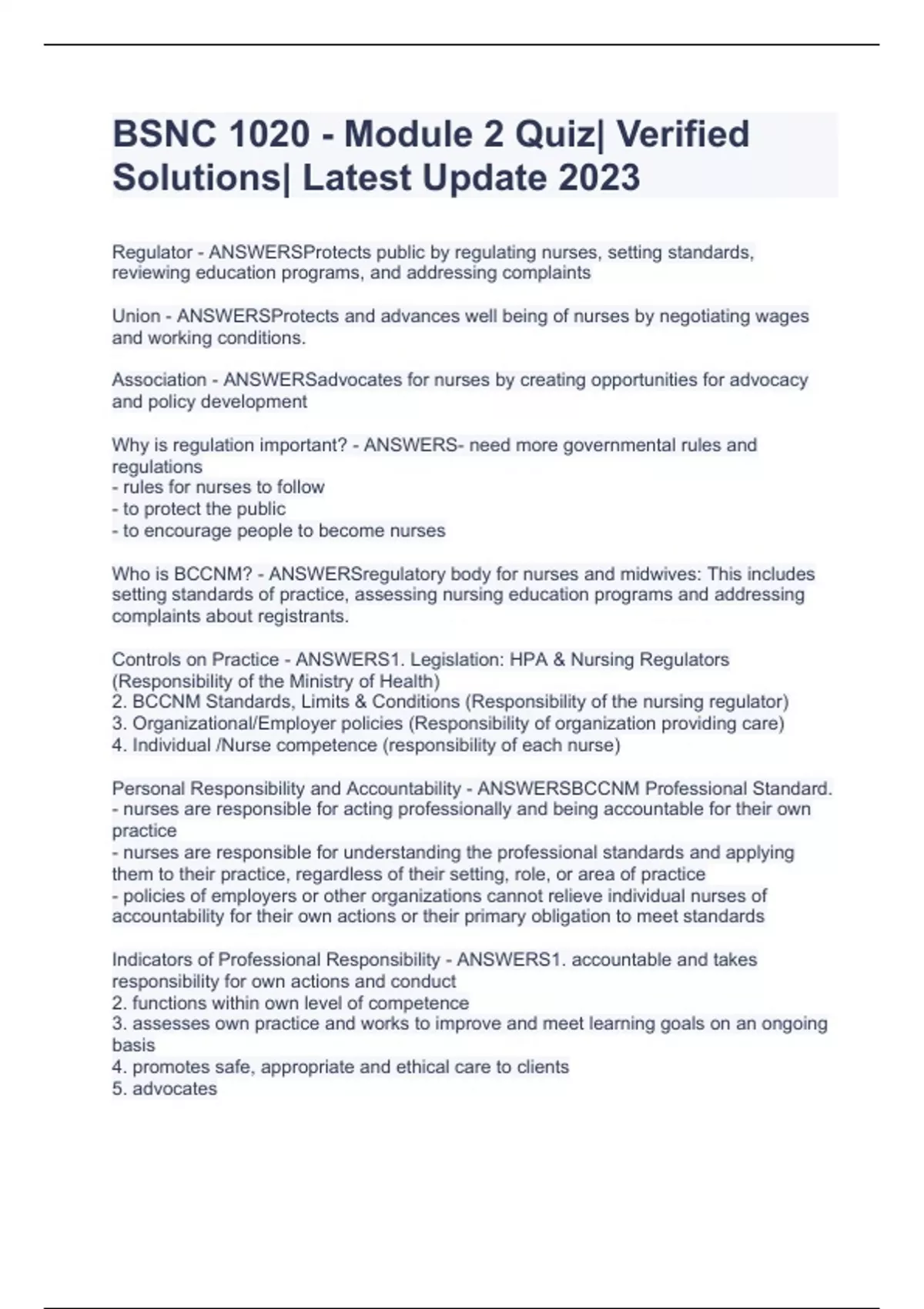 BSNC 1020 - Module 2 Quiz| Verified Solutions| Latest Update 2023

Regulator - ANSWERSProtects public by regulating nurses, setting standards, reviewing education programs, and addressing complaints

Union - ANSWERSProtects and advances well being of nurses by negotiating wages and working conditions.

Association - ANSWERSadvocates for nurses by creating opportunities for advocacy and policy development

Why is regulation important? - ANSWERS- need more governmental rules and regulations
- rules for nurses to follow
- to protect the public
- to encourage people to become nurses

Who is BCCNM? - ANSWERSregulatory body for nurses and midwives: This includes setting standards of practice, assessing nursing education programs and addressing complaints about registrants.

Controls on Practice - ANSWERS1. Legislation: HPA & Nursing Regulators (Responsibility of the Ministry of Health)
2. BCCNM Standards, Limits & Conditions (Responsibility of the nursing regulator)
3. Organizational/Employer policies (Responsibility of organization providing care)
4. Individual /Nurse competence (responsibility of each nurse)

Personal Responsibility and Accountability - ANSWERSBCCNM Professional Standard.
- nurses are responsible for acting professionally and being accountable for their own practice
- nurses are responsible for understanding the professional standards and applying them to their practice, regardless of their setting, role, or area of practice
- policies of employers or other organizations cannot relieve individual nurses of accountability for their own actions or their primary obligation to meet standards

Indicators of Professional Responsibility - ANSWERS1. accountable and takes responsibility for own actions and conduct
2. functions within own level of competence
3. assesses own practice and works to improve and meet learning goals on an ongoing basis
4. promotes safe, appropriate and ethical care to clients
5. advocates